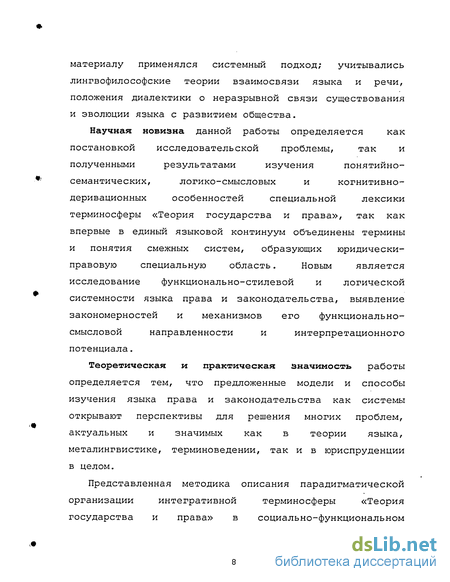 материалу применялся системный подход; учитывались лингвофилософские теории взаимосвязи языка и речи, положения диалектики о неразрывной связи существования и эволюции языка с развитием общества.

Научная новизна данной работы определяется как постановкой исследовательской проблемы, так и полученными результатами изучения понятийно-семантических, логико-смысловых и когнитивно-деривационных особенностей специальной лексики терминосферы «Теория государства и права», так как впервые в единый языковой континуум объединены термины и понятия смежных систем, образующих юридически-правовую специальную область. Новым является исследование функционально-стилевой и логической системности языка права и законодательства, выявление закономерностей и механизмов его функционально-смысловой направленности и интерпретационного потенциала.

Теоретическая и практическая значимость работы определяется тем, что предложенные модели и способы изучения языка права и законодательства как системы открывают перспективы для решения многих проблем, актуальных и значимых как в теории языка, металингвистике, терминоведении, так и в юриспруденции в целом.

Представленная методика описания парадигматической организации интегративной терминосферы «Теория государства и права» в социально-функциональном

8

dsLib.net
библиотека диссертаций